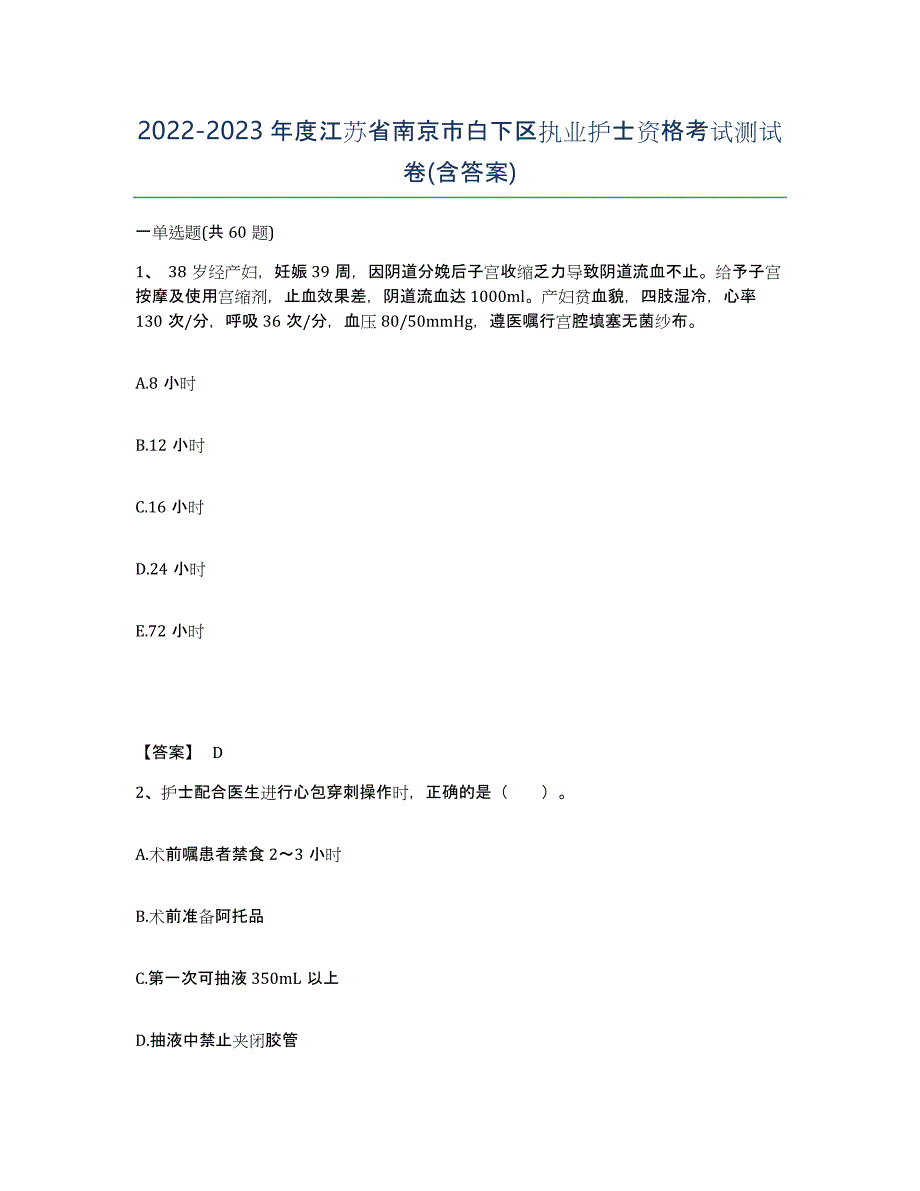 2022-2023年度江苏省南京市白下区执业护士资格考试测试卷(含答案)

一单选题(共60题)

1、 38岁经产妇，妊娠39周，因阴道分娩后子宫收缩乏力导致阴道流血不止。给予子宫按摩及使用宫缩剂，止血效果差，阴道流血达1000ml。产妇贫血貌，四肢湿冷，心率130次/分，呼吸36次/分，血压80/50mmHg，遵医嘱行宫腔填塞无菌纱布。

A.8小时

B.12小时

C.16小时

D.24小时

E.72小时

【答案】 D

2、护士配合医生进行心包穿刺操作时，正确的是（ ）。

A.术前嘱患者禁食2～3小时

B.术前准备阿托品

C.第一次可抽液350mL以上

D.抽液中禁止夹闭胶管